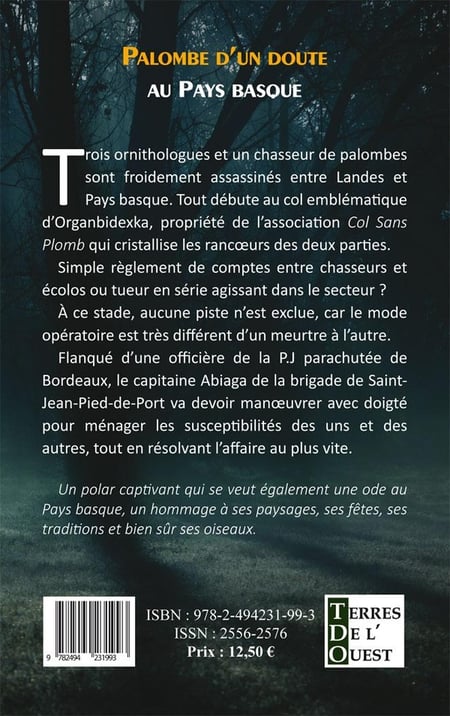 PALOMBE D'UN DOUTE
AU PAYS BASQUE

Trois ornithologues et un chasseur de palombes sont froidement assassinés entre Landes et Pays basque. Tout débute au col emblématique d'Organbidexka, propriété de l'association Col Sans Plomb qui cristallise les rancœurs des deux parties.

Simple règlement de comptes entre chasseurs et écolos ou tueur en série agissant dans le secteur ?

À ce stade, aucune piste n'est exclue, car le mode opératoire est très différent d'un meurtre à l'autre.

Flanqué d'une officière de la P.J parachutée de Bordeaux, le capitaine Abiaga de la brigade de Saint-Jean-Pied-de-Port va devoir manœuvrer avec doigté pour ménager les susceptibilités des uns et des autres, tout en résolvant l'affaire au plus vite.

Un polar captivant qui se veut également une ode au Pays basque, un hommage à ses paysages, ses fêtes, ses traditions et bien sûr ses oiseaux.

9 782494 231993

ISBN : 978-2-494231-99-3
ISSN : 2556-2576
Prix : 12,50 €

TERRES
DE L'
OUEST